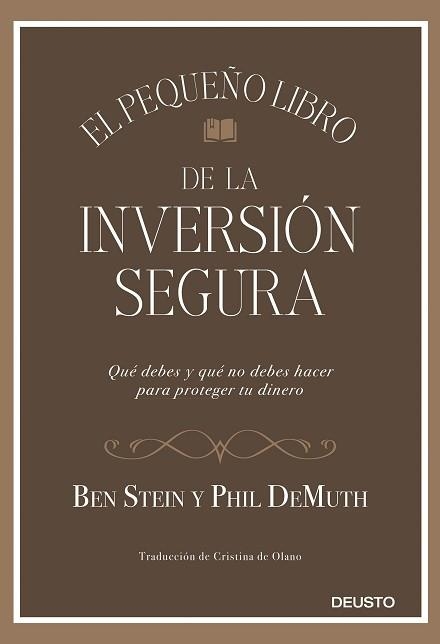 EL PEQUEÑO LIBRO

DE LA
INVERSIÓN
SEGURA

Qué debes y qué no debes hacer para proteger tu dinero

BEN STEIN Y PHIL DEMUTH

Traducción de Cristina de Olano

DEUSTO